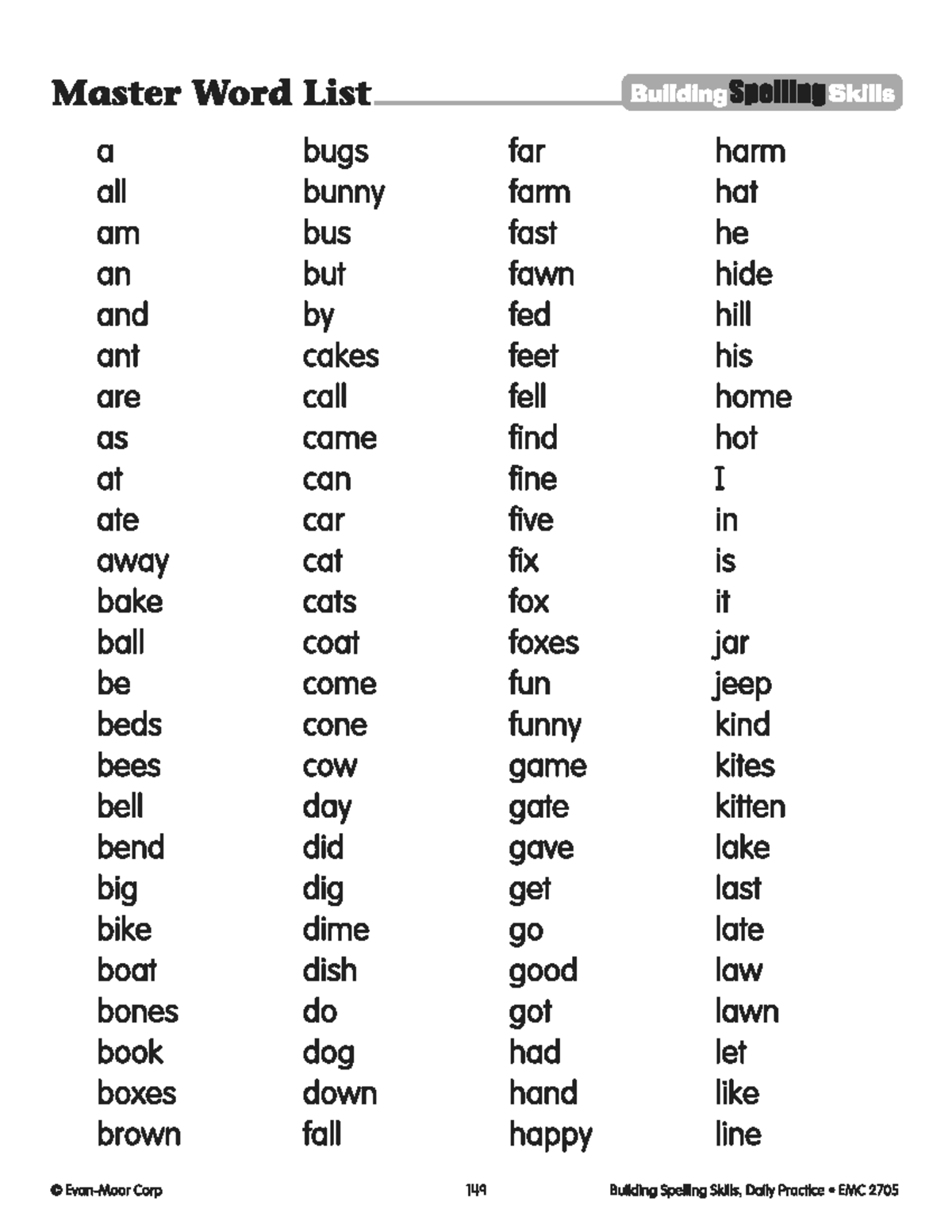 Master Word List

Building Spelling Skills

a
all
am
an
and
ant
are
as
at
ate
away
bake
ball
be
beds
bees
bell
bend
big
bike
boat
bones
book
boxes
brown

bugs
bunny
bus
but
by
cakes
call
came
can
car
cat
cats
coat
come
cone
cow
day
did
dig
dime
dish
do
dog
down
fall

far
farm
fast
fawn
fed
feet
fell
find
fine
five
fix
fox
foxes
fun
funny
game
gate
gave
get
go
good
got
had
hand
happy

harm
hat
he
hide
hill
his
home
hot
I
in
is
it
jar
jeep
kind
kites
kitten
lake
last
late
law
lawn
let
like
line

© Evan-Moor Corp

149

Building Spelling Skills, Daily Practice • EMC 2705